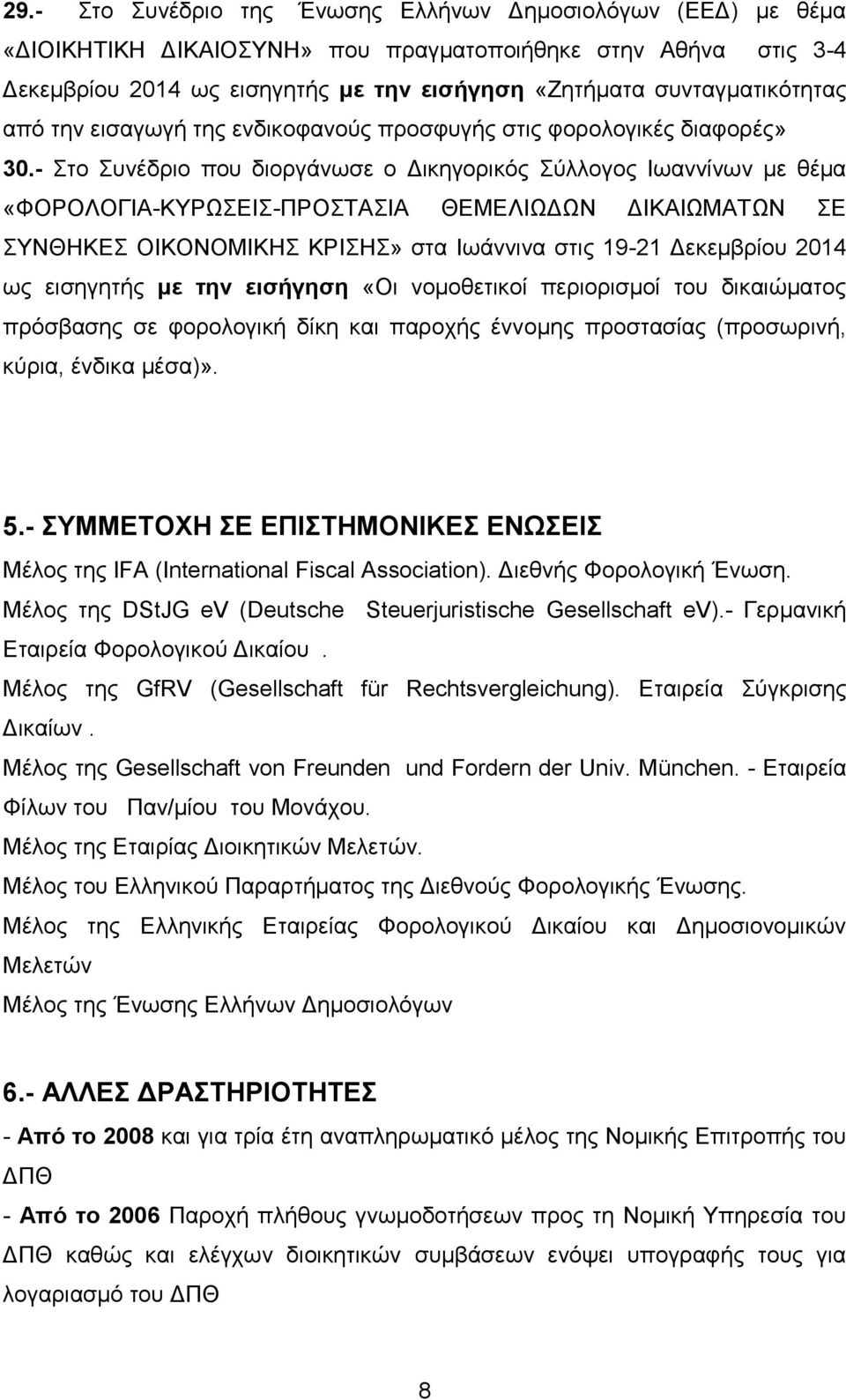 29.- Στο Συνέδριο της Ένωσης Ελλήνων Δημοσιολόγων (ΕΕΔ) με θέμα «ΔΙΟΙΚΗΤΙΚΗ ΔΙΚΑΙΟΣΥΝΗ» που πραγματοποιήθηκε στην Αθήνα στις 3-4 Δεκεμβρίου 2014 ως εισηγητής με την εισήγηση «Ζητήματα συνταγματικότητας από την εισαγωγή της ενδικοφανούς προσφυγής στις φορολογικές διαφορές»

30.- Στο Συνέδριο που διοργάνωσε ο Δικηγορικός Σύλλογος Ιωαννίνων με θέμα «ΦΟΡΟΛΟΓΙΑ-ΚΥΡΩΣΕΙΣ-ΠΡΟΣΤΑΣΙΑ ΘΕΜΕΛΙΩΔΩΝ ΔΙΚΑΙΩΜΑΤΩΝ ΣΕ ΣΥΝΘΗΚΕΣ ΟΙΚΟΝΟΜΙΚΗΣ ΚΡΙΣΗΣ» στα Ιωάννινα στις 19-21 Δεκεμβρίου 2014 ως εισηγητής με την εισήγηση «Οι νομοθετικοί περιορισμοί του δικαιώματος πρόσβασης σε φορολογική δίκη και παροχής έννομης προστασίας (προσωρινή, κύρια, ένδικα μέσα)».

5.- ΣΥΜΜΕΤΟΧΗ ΣΕ ΕΠΙΣΤΗΜΟΝΙΚΕΣ ΕΝΩΣΕΙΣ

Μέλος της IFA (International Fiscal Association). Διεθνής Φορολογική Ένωση.

Μέλος της DStJG ev (Deutsche Steuerjuristische Gesellschaft ev).- Γερμανική Εταιρεία Φορολογικού Δικαίου .

Μέλος της GfRV (Gesellschaft für Rechtsvergleichung). Εταιρεία Σύγκρισης Δικαίων .

Μέλος της Gesellschaft von Freunden und Fordern der Univ. München. - Εταιρεία Φίλων του Παν/μίου του Μονάχου.

Μέλος της Εταιρίας Διοικητικών Μελετών.

Μέλος του Ελληνικού Παραρτήματος της Διεθνούς Φορολογικής Ένωσης.

Μέλος της Ελληνικής Εταιρείας Φορολογικού Δικαίου και Δημοσιονομικών Μελετών

Μέλος της Ένωσης Ελλήνων Δημοσιολόγων

6.- ΑΛΛΕΣ ΔΡΑΣΤΗΡΙΟΤΗΤΕΣ

- Από το 2008 και για τρία έτη αναπληρωματικό μέλος της Νομικής Επιτροπής του ΔΠΘ

- Από το 2006 Παροχή πλήθους γνωμοδοτήσεων προς τη Νομική Υπηρεσία του ΔΠΘ καθώς και ελέγχων διοικητικών συμβάσεων ενόψει υπογραφής τους για λογαριασμό του ΔΠΘ

8